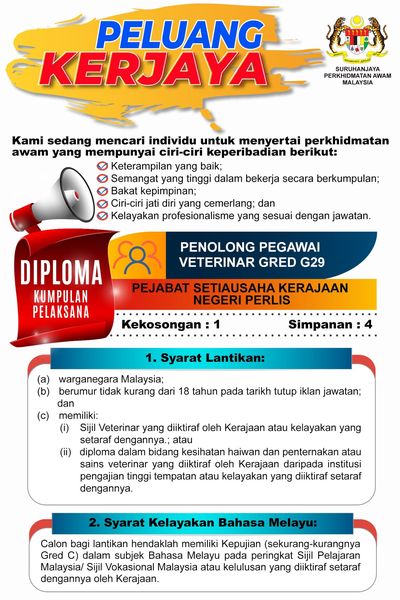 PELUANG KERJAYA

SURUHANJAYA PERKHIDMATAN AWAM MALAYSIA

Kami sedang mencari individu untuk menyertai perkhidmatan awam yang mempunyai ciri-ciri keperibadian berikut:

Keterampilan yang baik;
Semangat yang tinggi dalam bekerja secara berkumpulan;
Bakat kepimpinan;
Ciri-ciri jati diri yang cemerlang; dan
Kelayakan profesionalisme yang sesuai dengan jawatan.

DIPLOMA
KUMPULAN PELAKSANA

PENOLONG PEGAWAI VETERINAR GRED G29

PEJABAT SETIAUSAHA KERAJAAN NEGERI PERLIS

Kekosongan : 1
Simpanan : 4

1. Syarat Lantikan:

(a) warganegara Malaysia;
(b) berumur tidak kurang dari 18 tahun pada tarikh tutup iklan jawatan; dan
(c) memiliki:
(i) Sijil Veterinar yang diiktiraf oleh Kerajaan atau kelayakan yang setaraf dengannya.; atau
(ii) diploma dalam bidang kesihatan haiwan dan penternakan atau sains veterinar yang diiktiraf oleh Kerajaan daripada institusi pengajian tinggi tempatan atau kelayakan yang diiktiraf setaraf dengannya.

2. Syarat Kelayakan Bahasa Melayu:

Calon bagi lantikan hendaklah memiliki Kepujian (sekurang-kurangnya Gred C) dalam subjek Bahasa Melayu pada peringkat Sijil Pelajaran Malaysia/ Sijil Vokasional Malaysia atau kelulusan yang diiktiraf setaraf dengannya oleh Kerajaan.